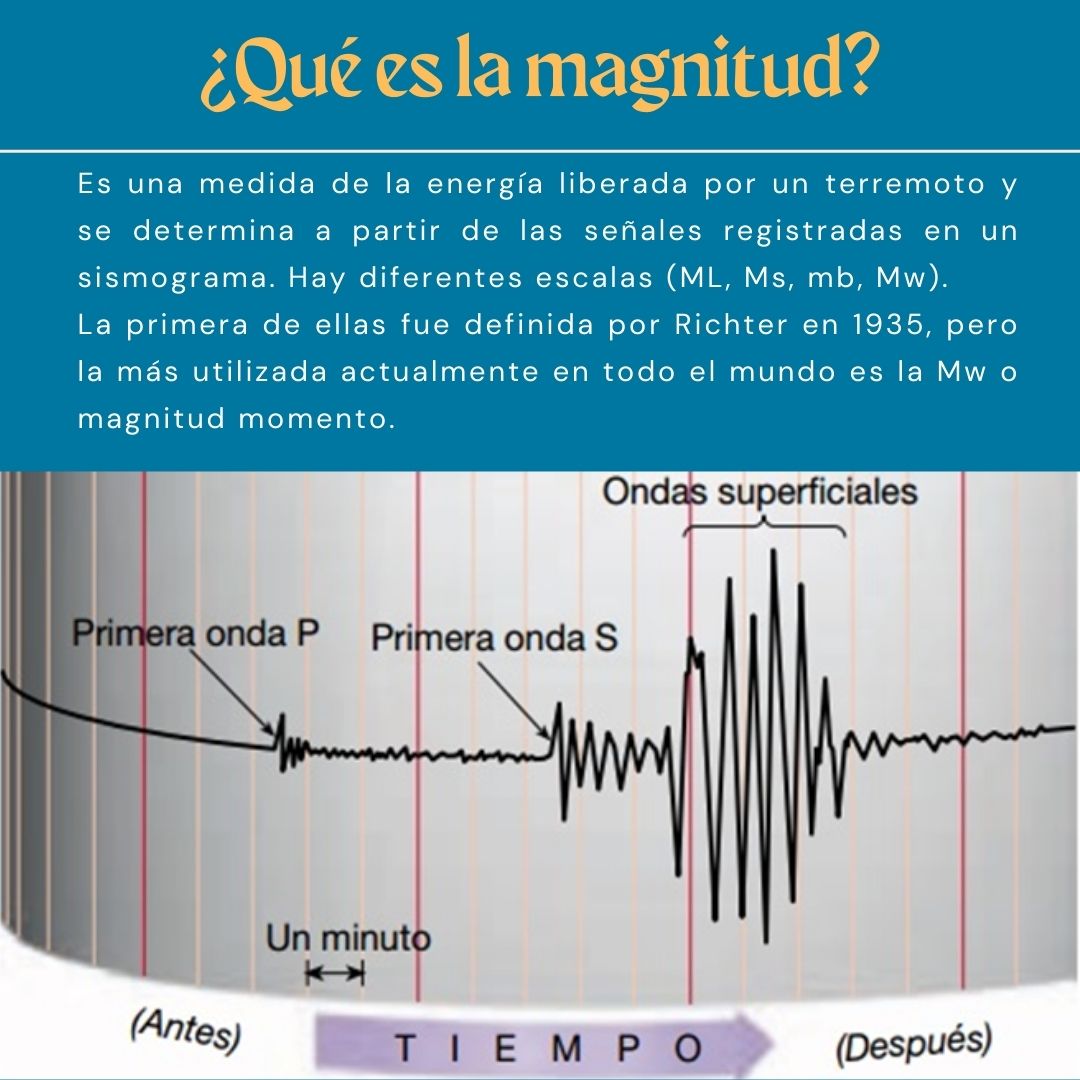 ¿Qué es la magnitud?

Es una medida de la energía liberada por un terremoto y se determina a partir de las señales registradas en un sismograma. Hay diferentes escalas (ML, Ms, mb, Mw).
La primera de ellas fue definida por Richter en 1935, pero la más utilizada actualmente en todo el mundo es la Mw o magnitud momento.

Ondas superficiales

Primera onda P

Primera onda S

Un minuto

(Antes)

TIEMPO

(Después)